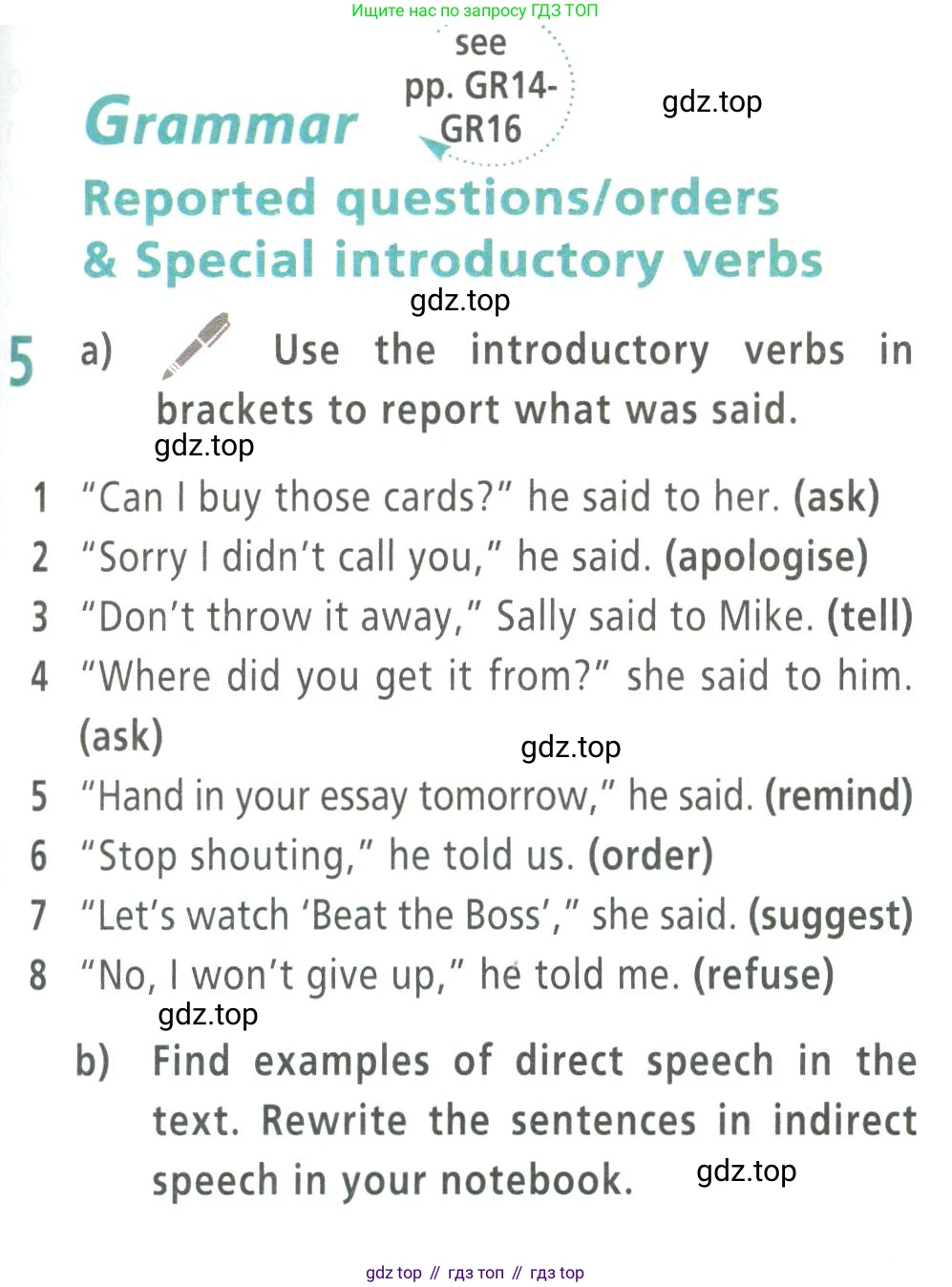 Ищите нас по запросу ГДЗ ТОП

Grammar

see pp. GR14-GR16

gdz.top

Reported questions/orders & Special introductory verbs

gdz.top

5 a) Use the introductory verbs in brackets to report what was said.

gdz.top

1 "Can I buy those cards?" he said to her. (ask)
2 "Sorry I didn't call you," he said. (apologise)
3 "Don't throw it away," Sally said to Mike. (tell)
4 "Where did you get it from?" she said to him. (ask)

gdz.top

5 "Hand in your essay tomorrow," he said. (remind)
6 "Stop shouting," he told us. (order)
7 "Let's watch 'Beat the Boss'," she said. (suggest)
8 "No, I won't give up," he told me. (refuse)

gdz.top

b) Find examples of direct speech in the text. Rewrite the sentences in indirect speech in your notebook.

gdz.top

gdz top // гдз топ // гдз top